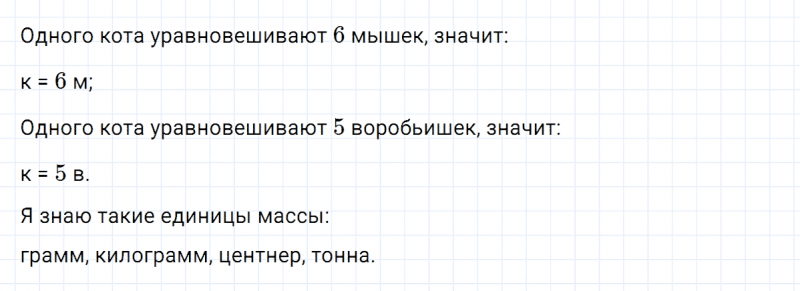 Одного кота уравновешивают $6$ мышек, значит:

к = $6$ м;

Одного кота уравновешивают $5$ воробьишек, значит:

к = $5$ в.

Я знаю такие единицы массы:

грамм, килограмм, центнер, тонна.